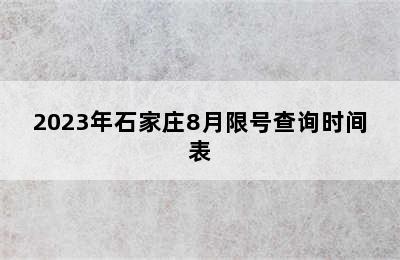 2023年石家庄8月限号查询时间表